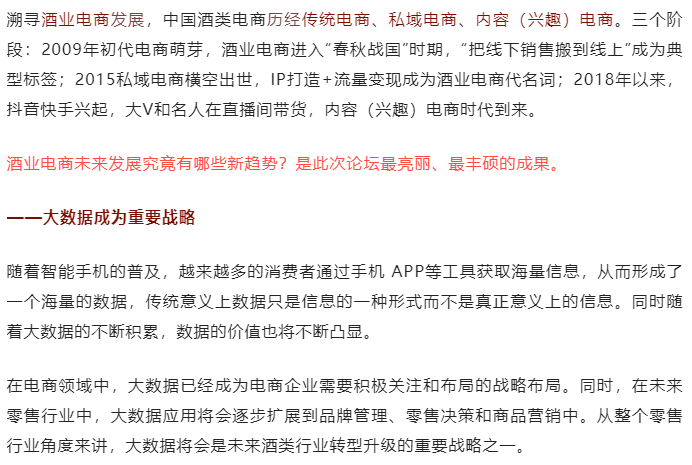 溯寻酒业电商发展，中国酒类电商历经传统电商、私域电商、内容（兴趣）电商。三个阶段：2009年初代电商萌芽，酒业电商进入“春秋战国”时期，“把线下销售搬到线上”成为典型标签；2015私域电商横空出世，IP打造+流量变现成为酒业电商代名词；2018年以来，抖音快手兴起，大V和名人在直播间带货，内容（兴趣）电商时代到来。

酒业电商未来发展究竟有哪些新趋势？是此次论坛最亮丽、最丰硕的成果。

——大数据成为重要战略

随着智能手机的普及，越来越多的消费者通过手机 APP等工具获取海量信息，从而形成了一个海量的数据，传统意义上数据只是信息的一种形式而不是真正意义上的信息。同时随着大数据的不断积累，数据的价值也将不断凸显。

在电商领域中，大数据已经成为电商企业需要积极关注和布局的战略布局。同时，在未来零售行业中，大数据应用将会逐步扩展到品牌管理、零售决策和商品营销中。从整个零售行业角度来讲，大数据将会是未来酒类行业转型升级的重要战略之一。